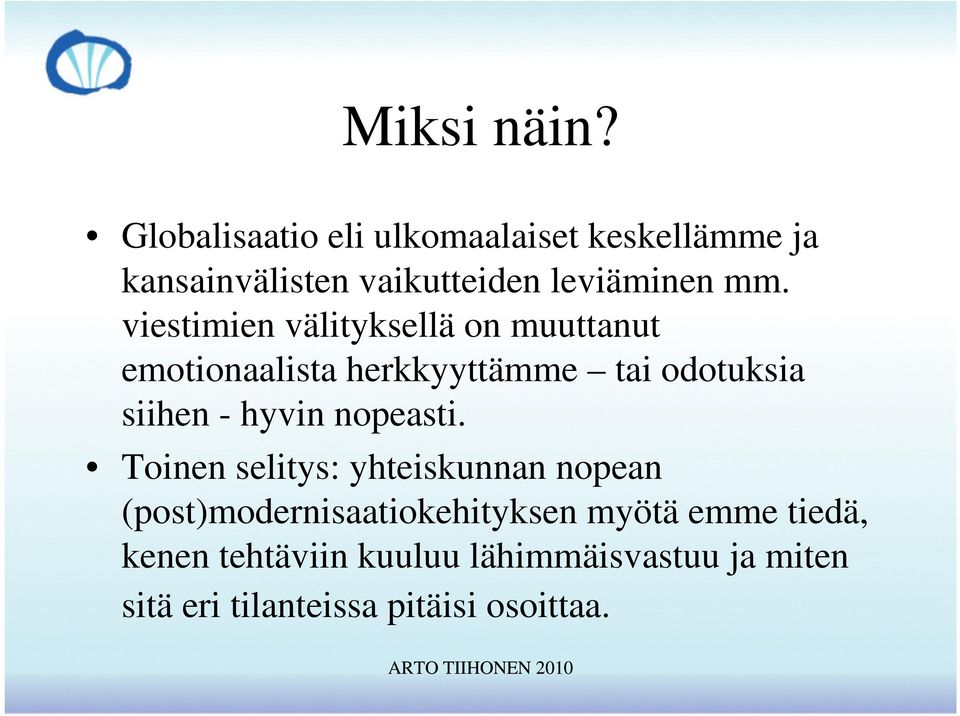 Miksi näin?

• Globalisaatio eli ulkomaalaiset keskellämme ja kansainvälisten vaikutteiden leviäminen mm. viestimien välityksellä on muuttanut emotionaalista herkkyyttämme – tai odotuksia siihen - hyvin nopeasti.

• Toinen selitys: yhteiskunnan nopean (post)modernisaatiokehityksen myötä emme tiedä, kenen tehtäviin kuuluu lähimmäisvastuu ja miten sitä eri tilanteissa pitäisi osoittaa.

ARTO TIIHONEN 2010